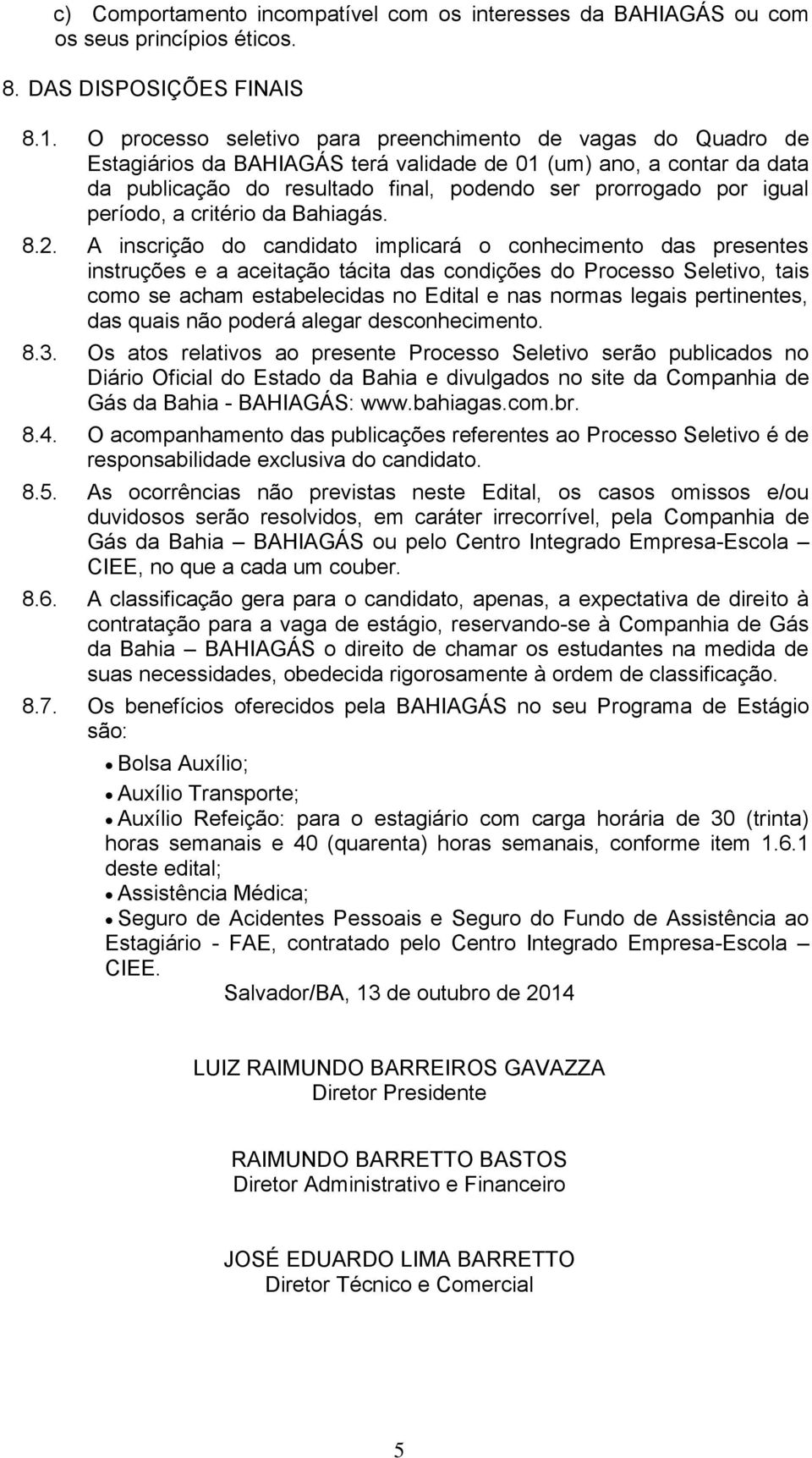 c) Comportamento incompatível com os interesses da BAHIAGÁS ou com os seus princípios éticos.

8. DAS DISPOSIÇÕES FINAIS

8.1. O processo seletivo para preenchimento de vagas do Quadro de Estagiários da BAHIAGÁS terá validade de 01 (um) ano, a contar da data da publicação do resultado final, podendo ser prorrogado por igual período, a critério da Bahiagás.

8.2. A inscrição do candidato implicará o conhecimento das presentes instruções e a aceitação tácita das condições do Processo Seletivo, tais como se acham estabelecidas no Edital e nas normas legais pertinentes, das quais não poderá alegar desconhecimento.

8.3. Os atos relativos ao presente Processo Seletivo serão publicados no Diário Oficial do Estado da Bahia e divulgados no site da Companhia de Gás da Bahia - BAHIAGÁS: www.bahiagas.com.br.

8.4. O acompanhamento das publicações referentes ao Processo Seletivo é de responsabilidade exclusiva do candidato.

8.5. As ocorrências não previstas neste Edital, os casos omissos e/ou duvidosos serão resolvidos, em caráter irrecorrível, pela Companhia de Gás da Bahia – BAHIAGÁS ou pelo Centro Integrado Empresa-Escola – CIEE, no que a cada um couber.

8.6. A classificação gera para o candidato, apenas, a expectativa de direito à contratação para a vaga de estágio, reservando-se à Companhia de Gás da Bahia – BAHIAGÁS o direito de chamar os estudantes na medida de suas necessidades, obedecida rigorosamente à ordem de classificação.

8.7. Os benefícios oferecidos pela BAHIAGÁS no seu Programa de Estágio são:

• Bolsa Auxílio;

• Auxílio Transporte;

• Auxílio Refeição: para o estagiário com carga horária de 30 (trinta) horas semanais e 40 (quarenta) horas semanais, conforme item 1.6.1 deste edital;

• Assistência Médica;

• Seguro de Acidentes Pessoais e Seguro do Fundo de Assistência ao Estagiário - FAE, contratado pelo Centro Integrado Empresa-Escola – CIEE.

Salvador/BA, 13 de outubro de 2014

LUIZ RAIMUNDO BARREIROS GAVAZZA
Diretor Presidente

RAIMUNDO BARRETTO BASTOS
Diretor Administrativo e Financeiro

JOSÉ EDUARDO LIMA BARRETTO
Diretor Técnico e Comercial

5